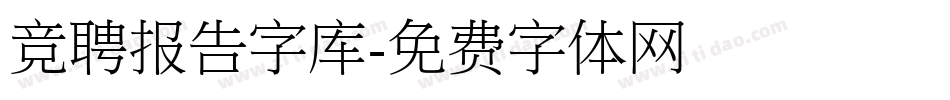 竞聘报告字库-免费字体网